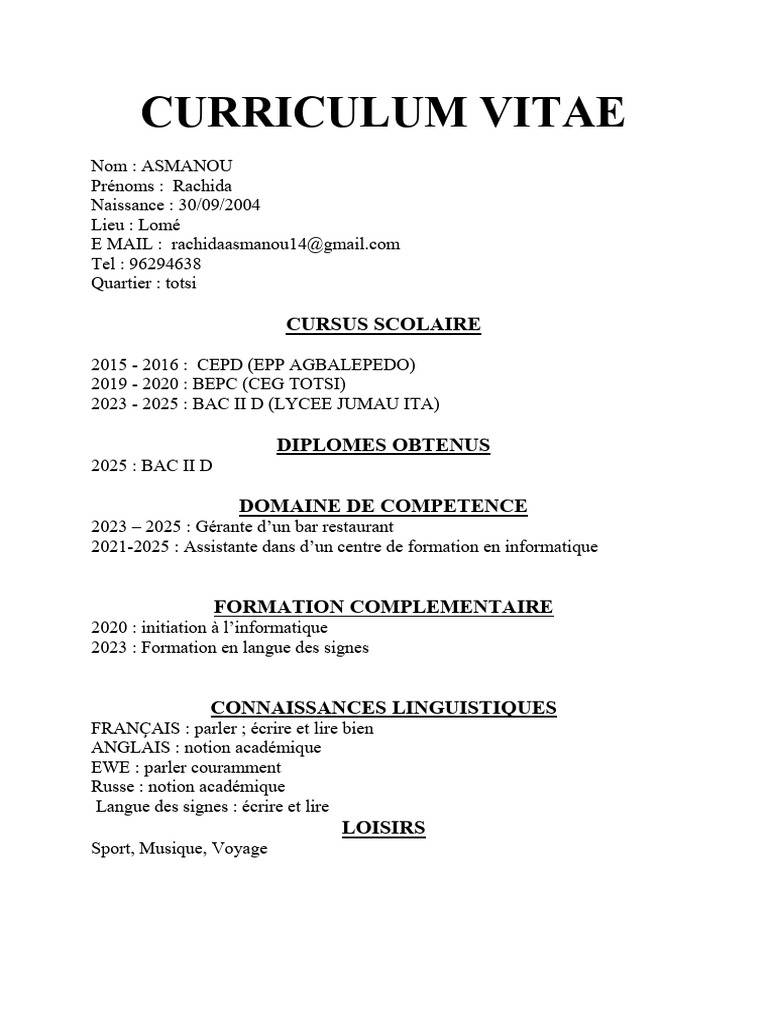 CURRICULUM VITAE

Nom : ASMANOU
Prénoms : Rachida
Naissance : 30/09/2004
Lieu : Lomé
E MAIL : rachidaasmanou14@gmail.com
Tel : 96294638
Quartier : totsi

CURSUS SCOLAIRE

2015 - 2016 : CEPD (EPP AGBALEPEDO)
2019 - 2020 : BEPC (CEG TOTSI)
2023 - 2025 : BAC II D (LYCEE JUMAU ITA)

DIPLOMES OBTENUS

2025 : BAC II D

DOMAINE DE COMPETENCE

2023 – 2025 : Gérante d'un bar restaurant
2021-2025 : Assistante dans d'un centre de formation en informatique

FORMATION COMPLEMENTAIRE

2020 : initiation à l'informatique
2023 : Formation en langue des signes

CONNAISSANCES LINGUISTIQUES

FRANÇAIS : parler ; écrire et lire bien
ANGLAIS : notion académique
EWE : parler couramment
Russe : notion académique
Langue des signes : écrire et lire

LOISIRS

Sport, Musique, Voyage